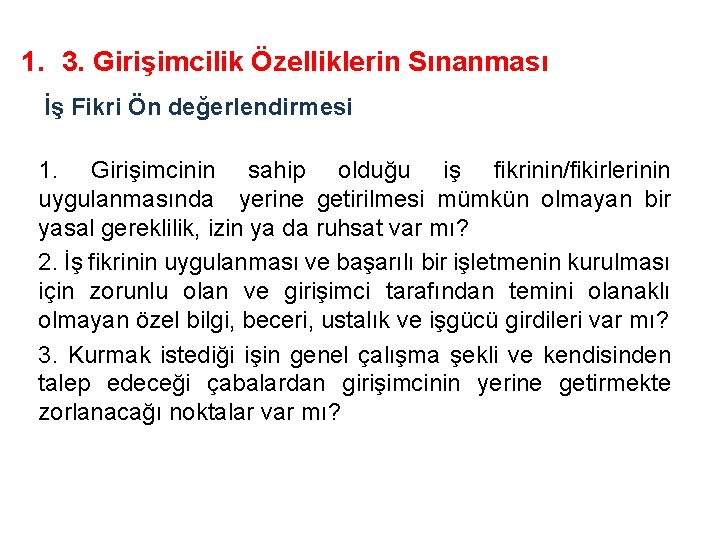 1. 3. Girişimcilik Özelliklerin Sınanması

İş Fikri Ön değerlendirmesi

1. Girişimcinin sahip olduğu iş fikrinin/fikirlerinin uygulanmasında yerine getirilmesi mümkün olmayan bir yasal gereklilik, izin ya da ruhsat var mı?

2. İş fikrinin uygulanması ve başarılı bir işletmenin kurulması için zorunlu olan ve girişimci tarafından temini olanaklı olmayan özel bilgi, beceri, ustalık ve işgücü girdileri var mı?

3. Kurmak istediği işin genel çalışma şekli ve kendisinden talep edeceği çabalardan girişimcinin yerine getirmekte zorlanacağı noktalar var mı?